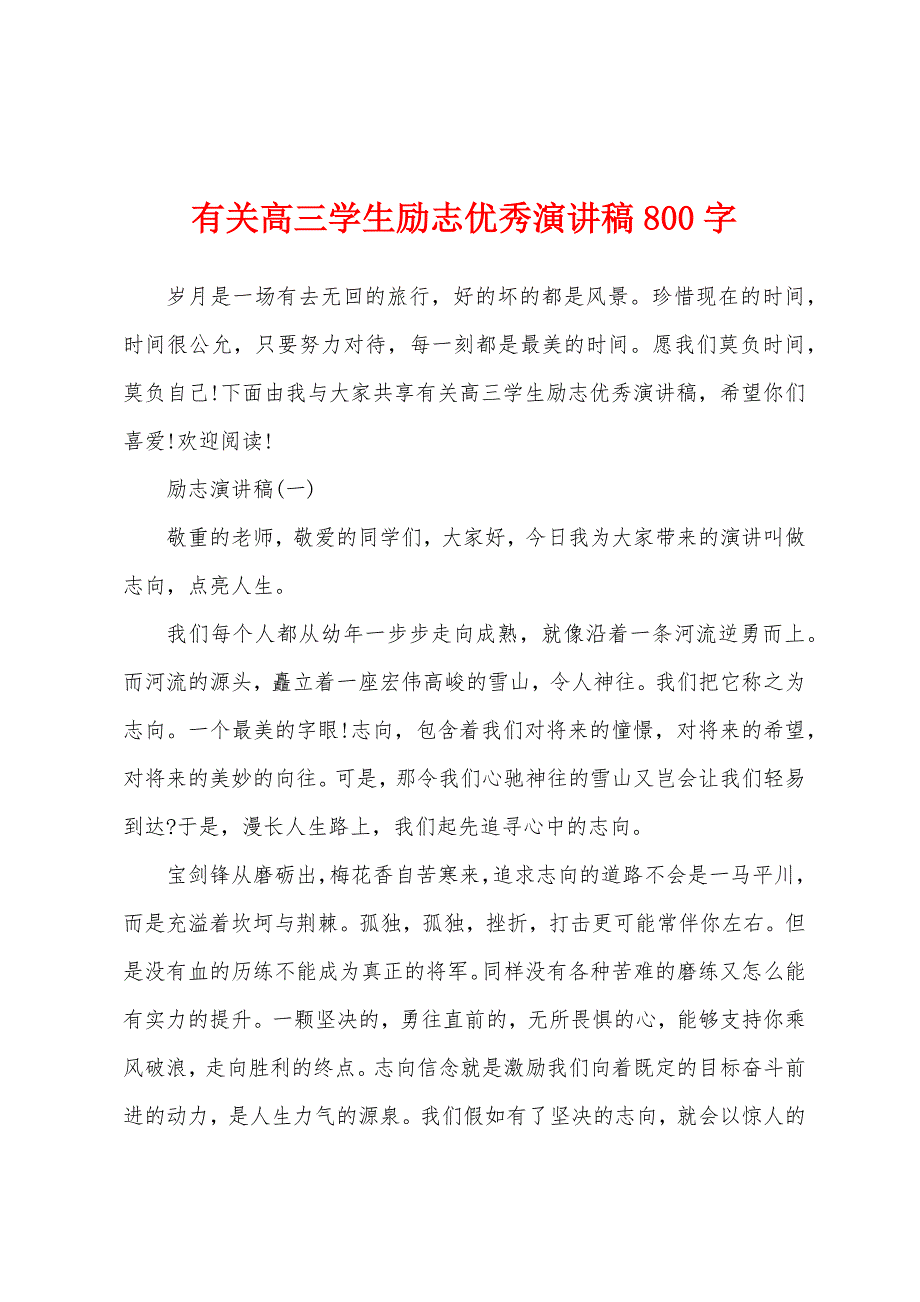 有关高三学生励志优秀演讲稿800字

岁月是一场有去无回的旅行，好的坏的都是风景。珍惜现在的时间，时间很公允，只要努力对待，每一刻都是最美的时间。愿我们莫负时间，莫负自己!下面由我与大家共享有关高三学生励志优秀演讲稿，希望你们喜爱!欢迎阅读!

励志演讲稿(一)

敬重的老师，敬爱的同学们，大家好，今日我为大家带来的演讲叫做志向，点亮人生。

我们每个人都从幼年一步步走向成熟，就像沿着一条河流逆勇而上。而河流的源头，矗立着一座宏伟高峻的雪山，令人神往。我们把它称之为志向。一个最美的字眼!志向，包含着我们对将来的憧憬，对将来的希望，对将来的美妙的向往。可是，那令我们心驰神往的雪山又岂会让我们轻易到达?于是，漫长人生路上，我们起先追寻心中的志向。

宝剑锋从磨砺出，梅花香自苦寒来，追求志向的道路不会是一马平川，而是充溢着坎坷与荆棘。孤独，孤独，挫折，打击更可能常伴你左右。但是没有血的历练不能成为真正的将军。同样没有各种苦难的磨练又怎么能有实力的提升。一颗坚决的，勇往直前的，无所畏惧的心，能够支持你乘风破浪，走向胜利的终点。志向信念就是激励我们向着既定的目标奋斗前进的动力，是人生力气的源泉。我们假如有了坚决的志向，就会以惊人的